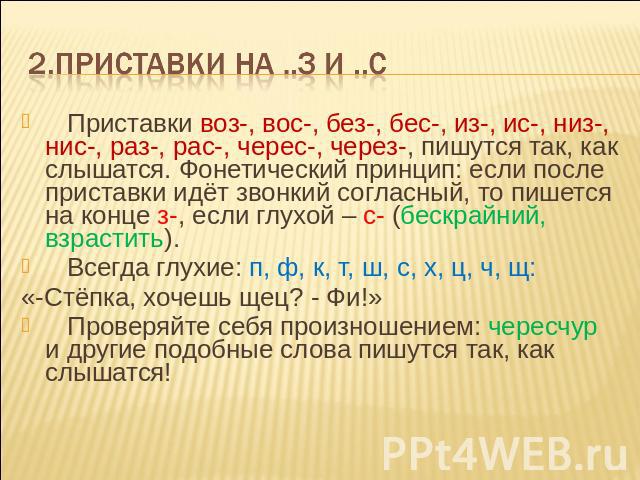 2.ПРИСТАВКИ НА ..З И ..С

Приставки воз-, вос-, без-, бес-, из-, ис-, низ-, нис-, раз-, рас-, черес-, через-, пишутся так, как слышатся. Фонетический принцип: если после приставки идёт звонкий согласный, то пишется на конце з-, если глухой – с- (бескрайний, взрастить).

Всегда глухие: п, ф, к, т, ш, с, х, ц, ч, щ:

«-Стёпка, хочешь щец? - Фи!»

Проверяйте себя произношением: чересчур и другие подобные слова пишутся так, как слышатся!

PPt4WEB.ru